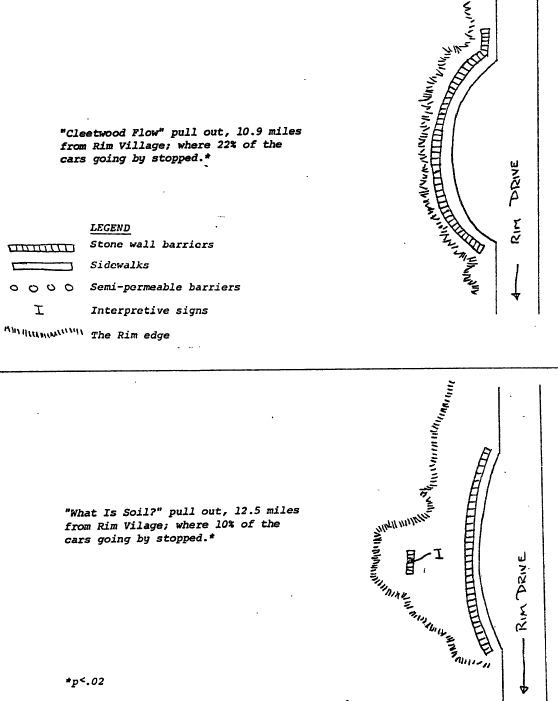 "Cleetwood Flow" pull out, 10.9 miles from Rim Village; where 22% of the cars going by stopped.*

RIM DRIVE

LEGEND
Stone wall barriers
Sidewalks
Semi-permeable barriers
I Interpretive signs
The Rim edge

"What Is Soil?" pull out, 12.5 miles from Rim Vilage; where 10% of the cars going by stopped.*

I

RIM DRIVE

*p<.02